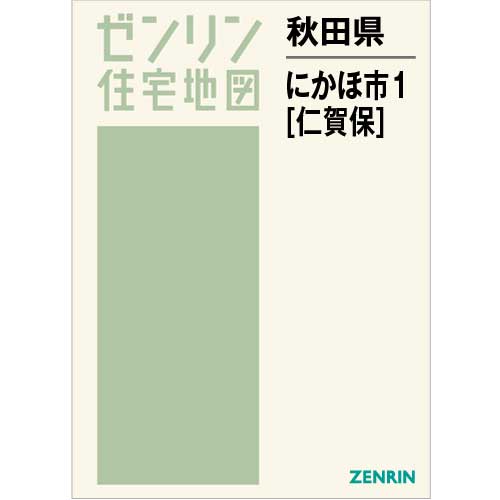 ゼンリン
住宅地図

秋田県

にかほ市1
[仁賀保]

ZENRIN